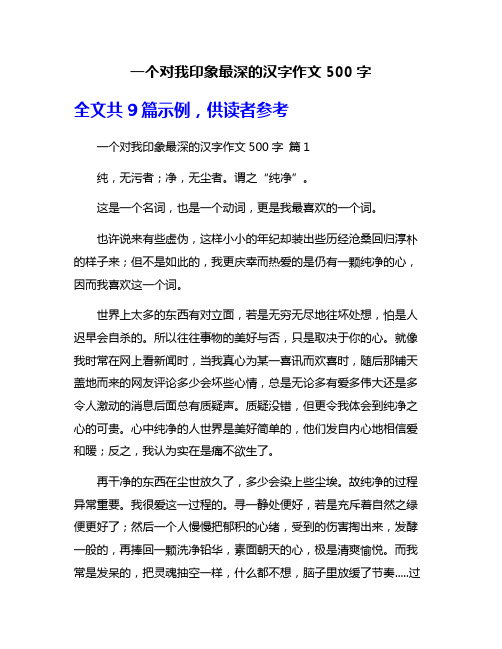 一个对我印象最深的汉字作文 500 字

全文共 9 篇示例，供读者参考

一个对我印象最深的汉字作文 500 字 篇 1

纯，无污者；净，无尘者。谓之“纯净”。

这是一个名词，也是一个动词，更是我最喜欢的一个词。

也许说来有些虚伪，这样小小的年纪却装出些历经沧桑回归淳朴的样子来；但不是如此的，我更庆幸而热爱的是仍有一颗纯净的心，因而我喜欢这一个词。

世界上太多的东西有对立面，若是无穷无尽地往坏处想，怕是人迟早会自杀的。所以往往事物的美好与否，只是取决于你的心。就像我时常在网上看新闻时，当我真心为某一喜讯而欢喜时，随后那铺天盖地而来的网友评论多少会坏些心情，总是无论多有爱多伟大还是多令人激动的消息后面总有质疑声。质疑没错，但更令我体会到纯净之心的可贵。心中纯净的人世界是美好简单的，他们发自内心地相信爱和暖；反之，我认为实在是痛不欲生了。

再干净的东西在尘世放久了，多少会染上些尘埃。故纯净的过程异常重要。我很爱这一过程的。寻一静处便好，若是充斥着自然之绿便更好了；然后一个人慢慢把郁积的心绪，受到的伤害掏出来，发酵一般的，再捧回一颗洗净铅华，素面朝天的心，极是清爽愉悦。而我常是发呆的，把灵魂抽空一样，什么都不想，脑子里放缓了节奏.....过